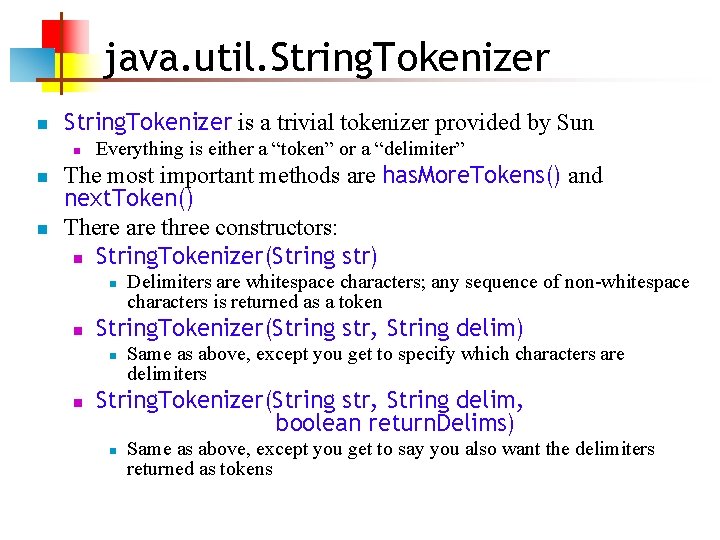 java.util.StringTokenizer

StringTokenizer is a trivial tokenizer provided by Sun

Everything is either a “token” or a “delimiter”

The most important methods are hasMoreTokens() and nextToken()

There are three constructors:

StringTokenizer(String str)

Delimiters are whitespace characters; any sequence of non-whitespace characters is returned as a token

StringTokenizer(String str, String delim)

Same as above, except you get to specify which characters are delimiters

StringTokenizer(String str, String delim, boolean returnDelims)

Same as above, except you get to say you also want the delimiters returned as tokens